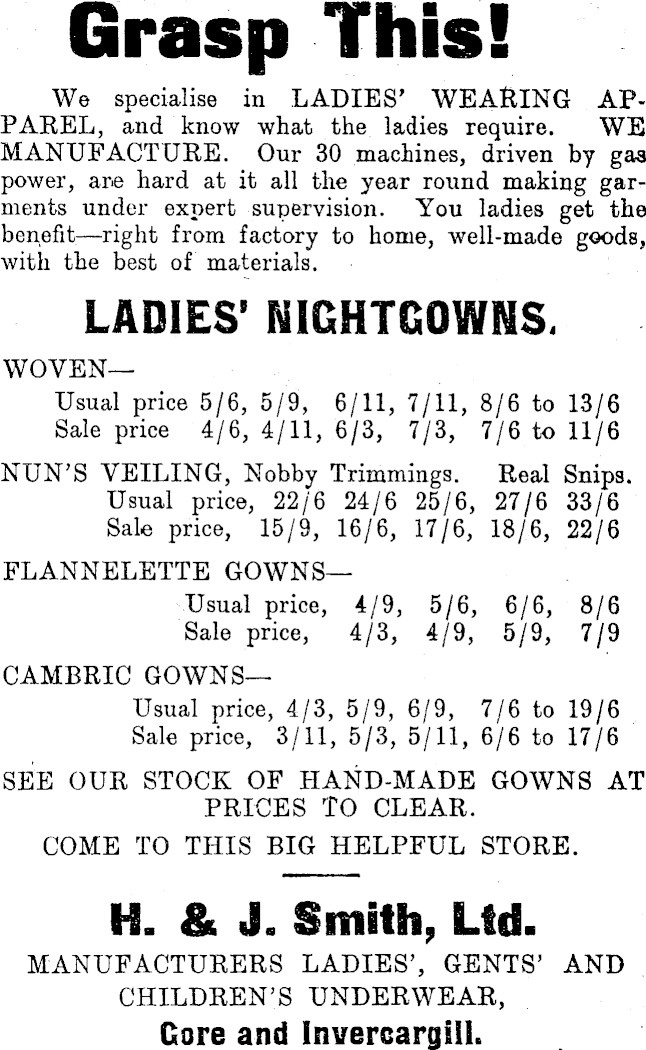 Grasp This!

We specialise in LADIES' WEARING APPAREL, and know what the ladies require. WE MANUFACTURE. Our 30 machines, driven by gas power, are hard at it all the year round making garments under expert supervision. You ladies get the benefit—right from factory to home, well-made goods, with the best of materials.

LADIES' NIGHTGOWNS.

WOVEN—
Usual price 5/6, 5/9, 6/11, 7/11, 8/6 to 13/6
Sale price 4/6, 4/11, 6/3, 7/3, 7/6 to 11/6

NUN'S VEILING, Nobby Trimmings. Real Snips.
Usual price, 22/6 24/6 25/6, 27/6 33/6
Sale price, 15/9, 16/6, 17/6, 18/6, 22/6

FLANNELETTE GOWNS—
Usual price, 4/9, 5/6, 6/6, 8/6
Sale price, 4/3, 4/9, 5/9, 7/9

CAMBRIC GOWNS—
Usual price, 4/3, 5/9, 6/9, 7/6 to 19/6
Sale price, 3/11, 5/3, 5/11, 6/6 to 17/6

SEE OUR STOCK OF HAND-MADE GOWNS AT PRICES TO CLEAR.

COME TO THIS BIG HELPFUL STORE.

H. & J. Smith, Ltd.

MANUFACTURERS LADIES', GENTS' AND CHILDREN'S UNDERWEAR,

Gore and Invercargill.